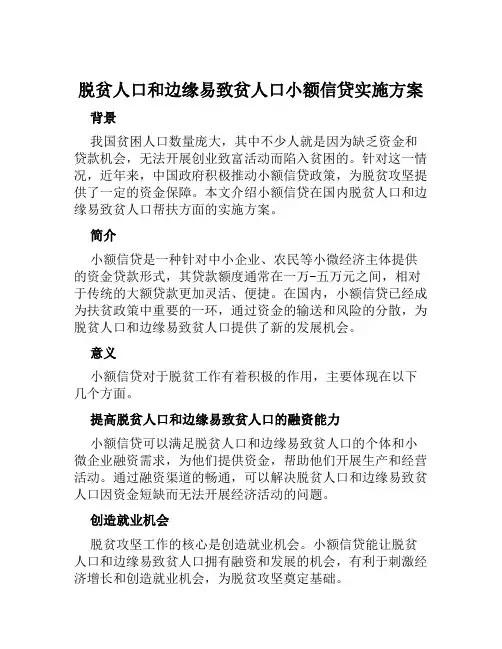 脱贫人口和边缘易致贫人口小额信贷实施方案

背景

我国贫困人口数量庞大，其中不少人就是因为缺乏资金和贷款机会，无法开展创业致富活动而陷入贫困的。针对这一情况，近年来，中国政府积极推动小额信贷政策，为脱贫攻坚提供了一定的资金保障。本文介绍小额信贷在国内脱贫人口和边缘易致贫人口帮扶方面的实施方案。

简介

小额信贷是一种针对中小企业、农民等小微经济主体提供的资金贷款形式，其贷款额度通常在一万-五万元之间，相对于传统的大额贷款更加灵活、便捷。在国内，小额信贷已经成为扶贫政策中重要的一环，通过资金的输送和风险的分散，为脱贫人口和边缘易致贫人口提供了新的发展机会。

意义

小额信贷对于脱贫工作有着积极的作用，主要体现在以下几个方面。

提高脱贫人口和边缘易致贫人口的融资能力

小额信贷可以满足脱贫人口和边缘易致贫人口的个体和小微企业融资需求，为他们提供资金，帮助他们开展生产和经营活动。通过融资渠道的畅通，可以解决脱贫人口和边缘易致贫人口因资金短缺而无法开展经济活动的问题。

创造就业机会

脱贫攻坚工作的核心是创造就业机会。小额信贷能让脱贫人口和边缘易致贫人口拥有融资和发展的机会，有利于刺激经济增长和创造就业机会，为脱贫攻坚奠定基础。